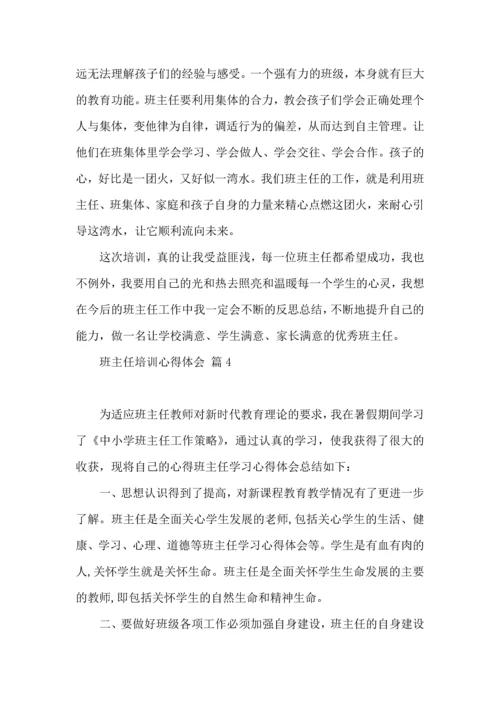 远无法理解孩子们的经验与感受。一个强有力的班级，本身就有巨大的教育功能。班主任要利用集体的合力，教会孩子们学会正确处理个人与集体，变他律为自律，调适行为的偏差，从而达到自主管理。让他们在班集体里学会学习、学会做人、学会交往、学会合作。孩子的心，好比是一团火，又好似一湾水。我们班主任的工作，就是利用班主任、班集体、家庭和孩子自身的力量来精心点燃这团火，来耐心引导这湾水，让它顺利流向未来。

这次培训，真的让我受益匪浅，每一位班主任都希望成功，我也不例外，我要用自己的光和热去照亮和温暖每一个学生的心灵，我想在今后的班主任工作中我一定会不断的反思总结，不断地提升自己的能力，做一名让学校满意、学生满意、家长满意的优秀班主任。

班主任培训心得体会 篇4

为适应班主任教师对新时代教育理论的要求，我在暑假期间学习了《中小学班主任工作策略》，通过认真的学习，使我获得了很大的收获，现将自己的心得班主任学习心得体会总结如下：

一、思想认识得到了提高，对新课程教育教学情况有了更进一步了解。班主任是全面关心学生发展的老师，包括关心学生的生活、健康、学习、心理、道德等班主任学习心得体会等。学生是有血有肉的人，关怀学生就是关怀生命。班主任是全面关怀学生生命发展的主要的教师，即包括关怀学生的自然生命和精神生命。

二、要做好班级各项工作必须加强自身建设，班主任的自身建设